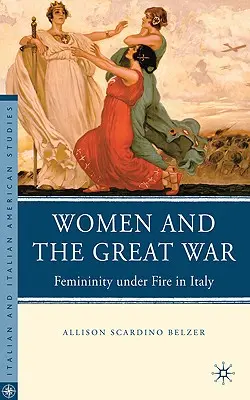 ITALIAN AND ITALIAN AMERICAN STUDIES

WOMEN AND THE GREAT WAR

Femininity under Fire in Italy

ALLISON SCARDINO BELZER